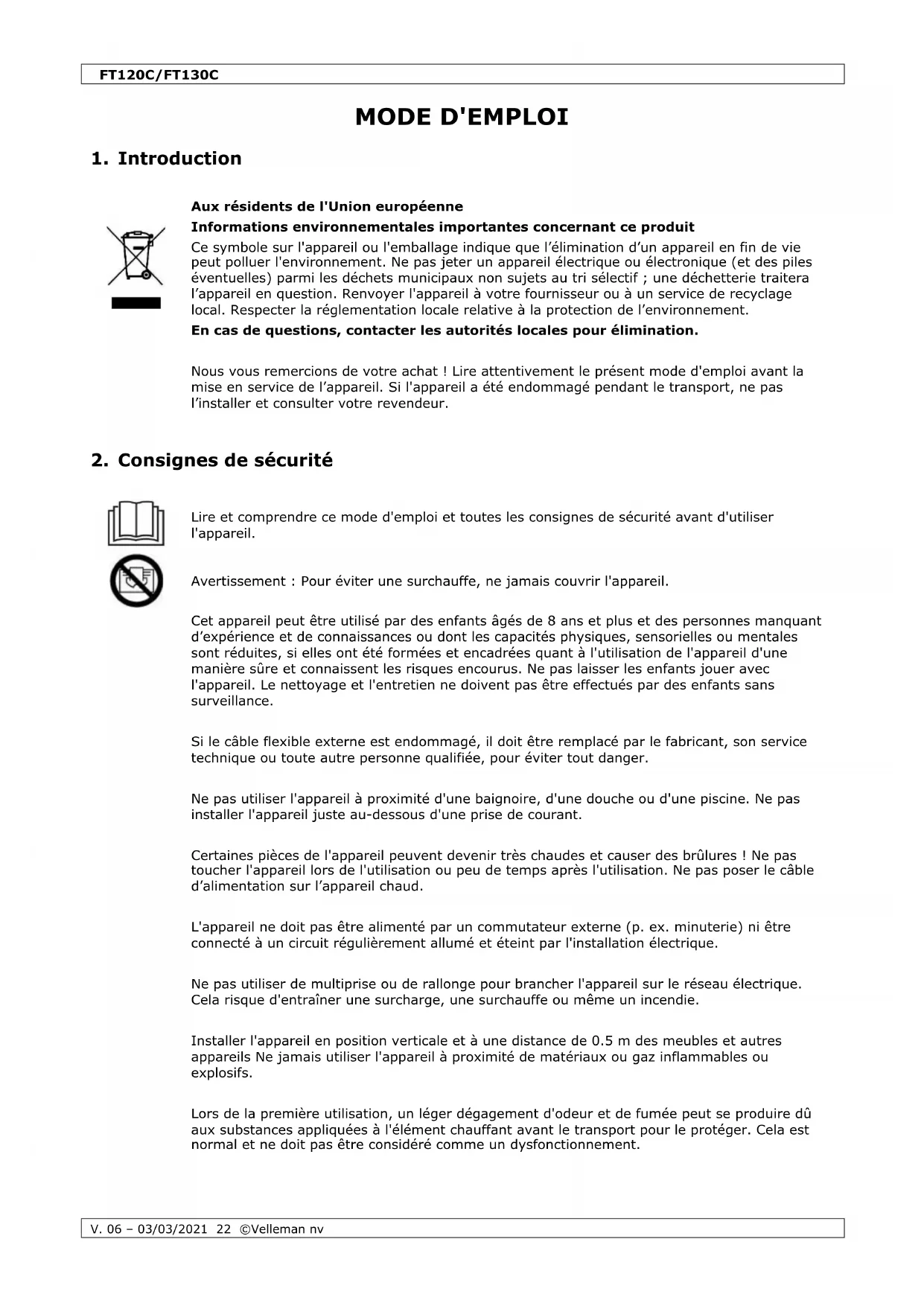 FT120C/FT130C

MODE D'EMPLOI

1. Introduction

Aux résidents de l'Union européenne

Informations environnementales importantes concernant ce produit

Ce symbole sur l'appareil ou l'emballage indique que l'élimination d'un appareil en fin de vie peut polluer l'environnement. Ne pas jeter un appareil électrique ou électronique (et des piles éventuelles) parmi les déchets municipaux non sujets au tri sélectif ; une déchetterie traitera l'appareil en question. Renvoyer l'appareil à votre fournisseur ou à un service de recyclage local. Respecter la réglementation locale relative à la protection de l'environnement.

En cas de questions, contacter les autorités locales pour élimination.

Nous vous remercions de votre achat ! Lire attentivement le présent mode d'emploi avant la mise en service de l'appareil. Si l'appareil a été endommagé pendant le transport, ne pas l'installer et consulter votre revendeur.

2. Consignes de sécurité

Lire et comprendre ce mode d'emploi et toutes les consignes de sécurité avant d'utiliser l'appareil.

Avertissement : Pour éviter une surchauffe, ne jamais couvrir l'appareil.

Cet appareil peut être utilisé par des enfants âgés de 8 ans et plus et des personnes manquant d'expérience et de connaissances ou dont les capacités physiques, sensorielles ou mentales sont réduites, si elles ont été formées et encadrées quant à l'utilisation de l'appareil d'une manière sûre et connaissent les risques encourus. Ne pas laisser les enfants jouer avec l'appareil. Le nettoyage et l'entretien ne doivent pas être effectués par des enfants sans surveillance.

Si le câble flexible externe est endommagé, il doit être remplacé par le fabricant, son service technique ou toute autre personne qualifiée, pour éviter tout danger.

Ne pas utiliser l'appareil à proximité d'une baignoire, d'une douche ou d'une piscine. Ne pas installer l'appareil juste au-dessous d'une prise de courant.

Certaines pièces de l'appareil peuvent devenir très chaudes et causer des brûlures ! Ne pas toucher l'appareil lors de l'utilisation ou peu de temps après l'utilisation. Ne pas poser le câble d'alimentation sur l'appareil chaud.

L'appareil ne doit pas être alimenté par un commutateur externe (p. ex. minuterie) ni être connecté à un circuit régulièrement allumé et éteint par l'installation électrique.

Ne pas utiliser de multiprise ou de rallonge pour brancher l'appareil sur le réseau électrique. Cela risque d'entraîner une surcharge, une surchauffe ou même un incendie.

Installer l'appareil en position verticale et à une distance de 0.5 m des meubles et autres appareils Ne jamais utiliser l'appareil à proximité de matériaux ou gaz inflammables ou explosifs.

Lors de la première utilisation, un léger dégagement d'odeur et de fumée peut se produire dû aux substances appliquées à l'élément chauffant avant le transport pour le protéger. Cela est normal et ne doit pas être considéré comme un dysfonctionnement.

V. 06 – 03/03/2021 22 ©Velleman nv